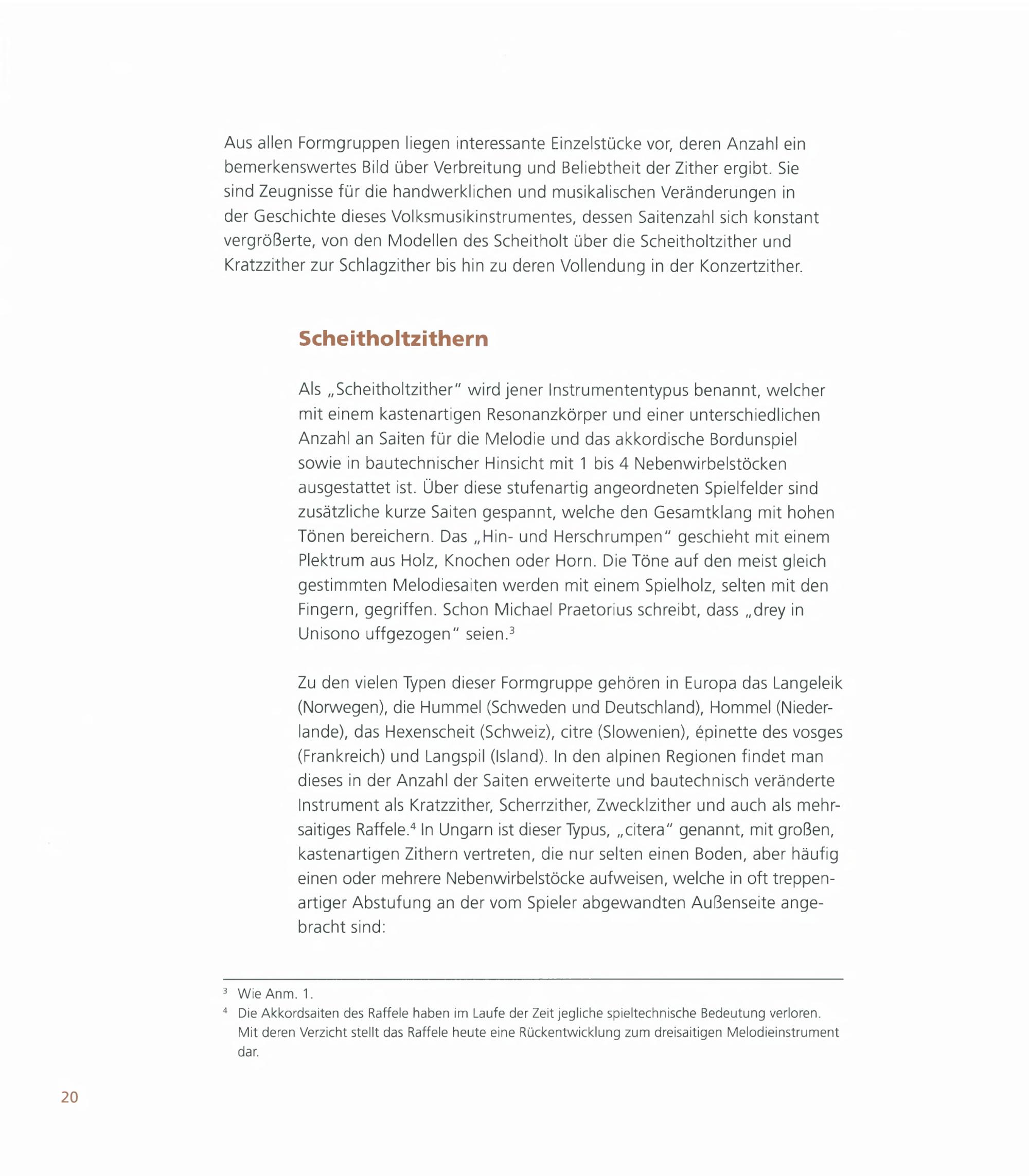 Aus allen Formgruppen liegen interessante Einzelstücke vor, deren Anzahl ein bemerkenswertes Bild über Verbreitung und Beliebtheit der Zither ergibt. Sie sind Zeugnisse für die handwerklichen und musikalischen Veränderungen in der Geschichte dieses Volksmusikinstrumentes, dessen Saitenzahl sich konstant vergrößerte, von den Modellen des Scheitholt über die Scheitholtzither und Kratzzither zur Schlagzither bis hin zu deren Vollendung in der Konzertzither.

Scheitholtzithern

Als „Scheitholtzither" wird jener Instrumententypus benannt, welcher mit einem kastenartigen Resonanzkörper und einer unterschiedlichen Anzahl an Saiten für die Melodie und das akkordische Bordunspiel sowie in bautechnischer Hinsicht mit 1 bis 4 Nebenwirbelstöcken ausgestattet ist. Über diese stufenartig angeordneten Spielfelder sind zusätzliche kurze Saiten gespannt, welche den Gesamtklang mit hohen Tönen bereichern. Das „Hin- und Herschrumpen" geschieht mit einem Plektrum aus Holz, Knochen oder Horn. Die Töne auf den meist gleich gestimmten Melodiesaiten werden mit einem Spielholz, selten mit den Fingern, gegriffen. Schon Michael Praetorius schreibt, dass „drey in Unisono uffgezogen" seien.$^3$

Zu den vielen Typen dieser Formgruppe gehören in Europa das Langeleik (Norwegen), die Hummel (Schweden und Deutschland), Hommel (Niederlande), das Hexenscheit (Schweiz), citre (Slowenien), épinette des vosges (Frankreich) und Langspil (Island). In den alpinen Regionen findet man dieses in der Anzahl der Saiten erweiterte und bautechnisch veränderte Instrument als Kratzzither, Scherrzither, Zwecklzither und auch als mehrsaitiges Raffele.$^4$ In Ungarn ist dieser Typus, „citera" genannt, mit großen, kastenartigen Zithern vertreten, die nur selten einen Boden, aber häufig einen oder mehrere Nebenwirbelstöcke aufweisen, welche in oft treppenartiger Abstufung an der vom Spieler abgewandten Außenseite angebracht sind:

$^3$ Wie Anm. 1.

$^4$ Die Akkordsaiten des Raffele haben im Laufe der Zeit jegliche spieltechnische Bedeutung verloren. Mit deren Verzicht stellt das Raffele heute eine Rückentwicklung zum dreisaitigen Melodieinstrument dar.

20